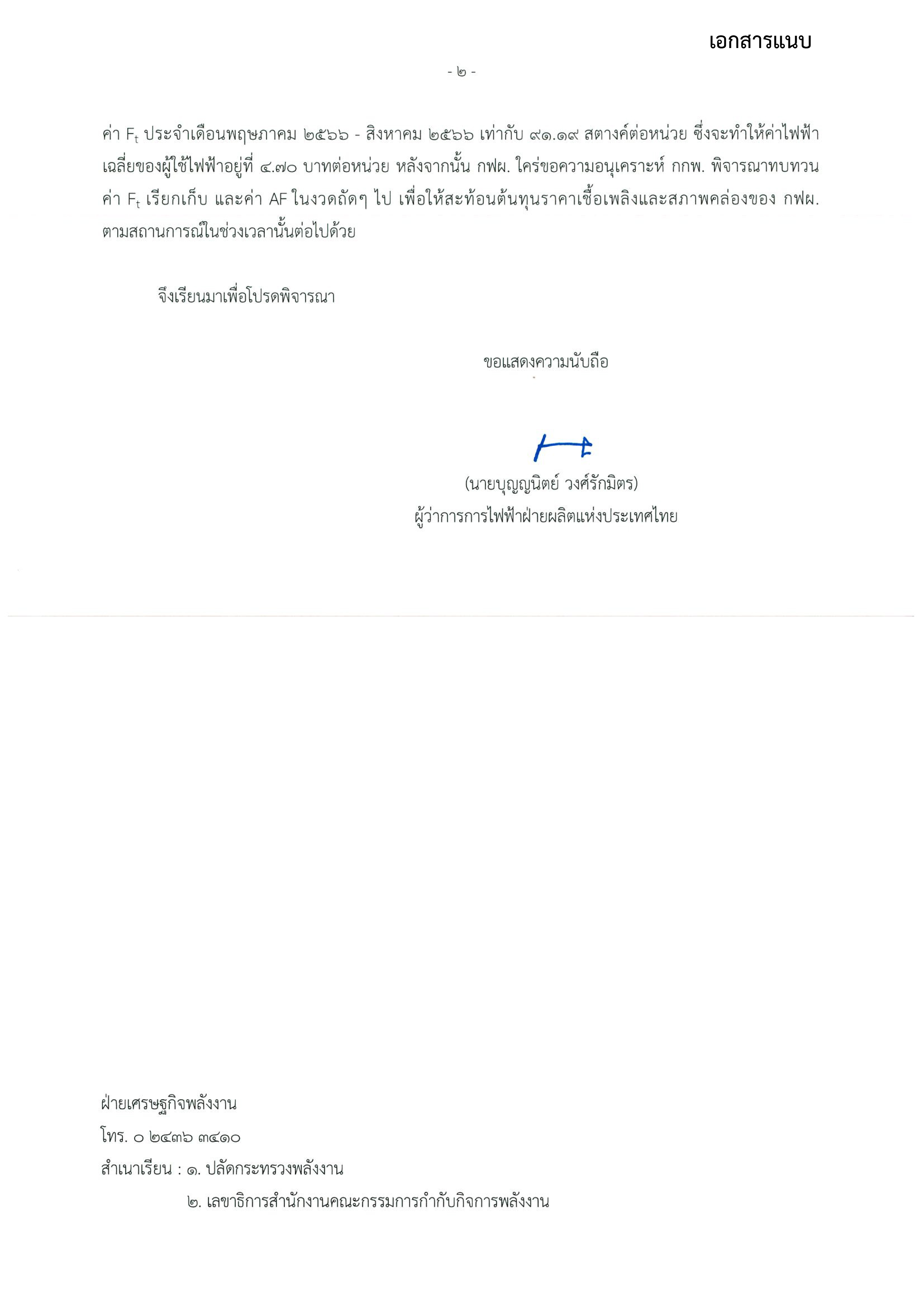 เอกสารแนบ

- ๒ -

ค่า $F_t$ ประจำเดือนพฤษภาคม ๒๕๖๖ - สิงหาคม ๒๕๖๖ เท่ากับ ๙๑.๑๙ สตางค์ต่อหน่วย ซึ่งจะทำให้ค่าไฟฟ้าเฉลี่ยของผู้ใช้ไฟฟ้าอยู่ที่ ๔.๗๐ บาทต่อหน่วย หลังจากนั้น กฟผ. ใคร่ขอความอนุเคราะห์ กกพ. พิจารณาทบทวนค่า $F_t$ เรียกเก็บ และค่า AF ในงวดถัดๆ ไป เพื่อให้สะท้อนต้นทุนราคาเชื้อเพลิงและสภาพคล่องของ กฟผ. ตามสถานการณ์ในช่วงเวลานั้นต่อไปด้วย

จึงเรียนมาเพื่อโปรดพิจารณา

ขอแสดงความนับถือ

(นายบุญญนิตย์ วงศ์รักมิตร)
ผู้ว่าการการไฟฟ้าฝ่ายผลิตแห่งประเทศไทย

ฝ่ายเศรษฐกิจพลังงาน
โทร. ๐ ๒๔๓๖ ๓๔๑๐
สำเนาเรียน : ๑. ปลัดกระทรวงพลังงาน
๒. เลขาธิการสำนักงานคณะกรรมการกำกับกิจการพลังงาน